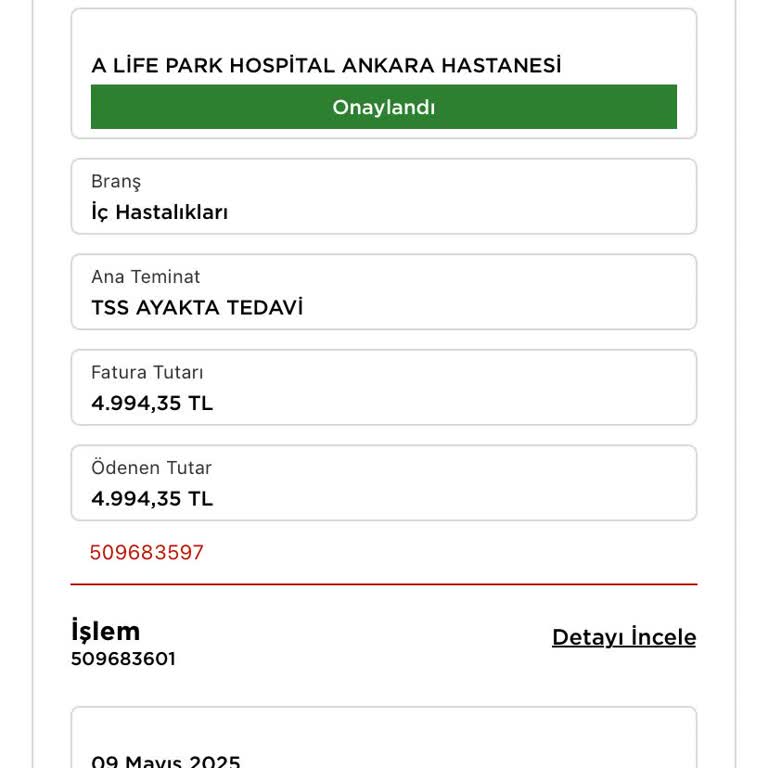 A LİFE PARK HOSPİTAL ANKARA HASTANESİ

Onaylandı

Branş
İç Hastalıkları

Ana Teminat
TSS AYAKTA TEDAVİ

Fatura Tutarı
4.994,35 TL

Ödenen Tutar
4.994,35 TL

509683597

İşlem
509683601

Detayı İncele

09 Mayıs 2025